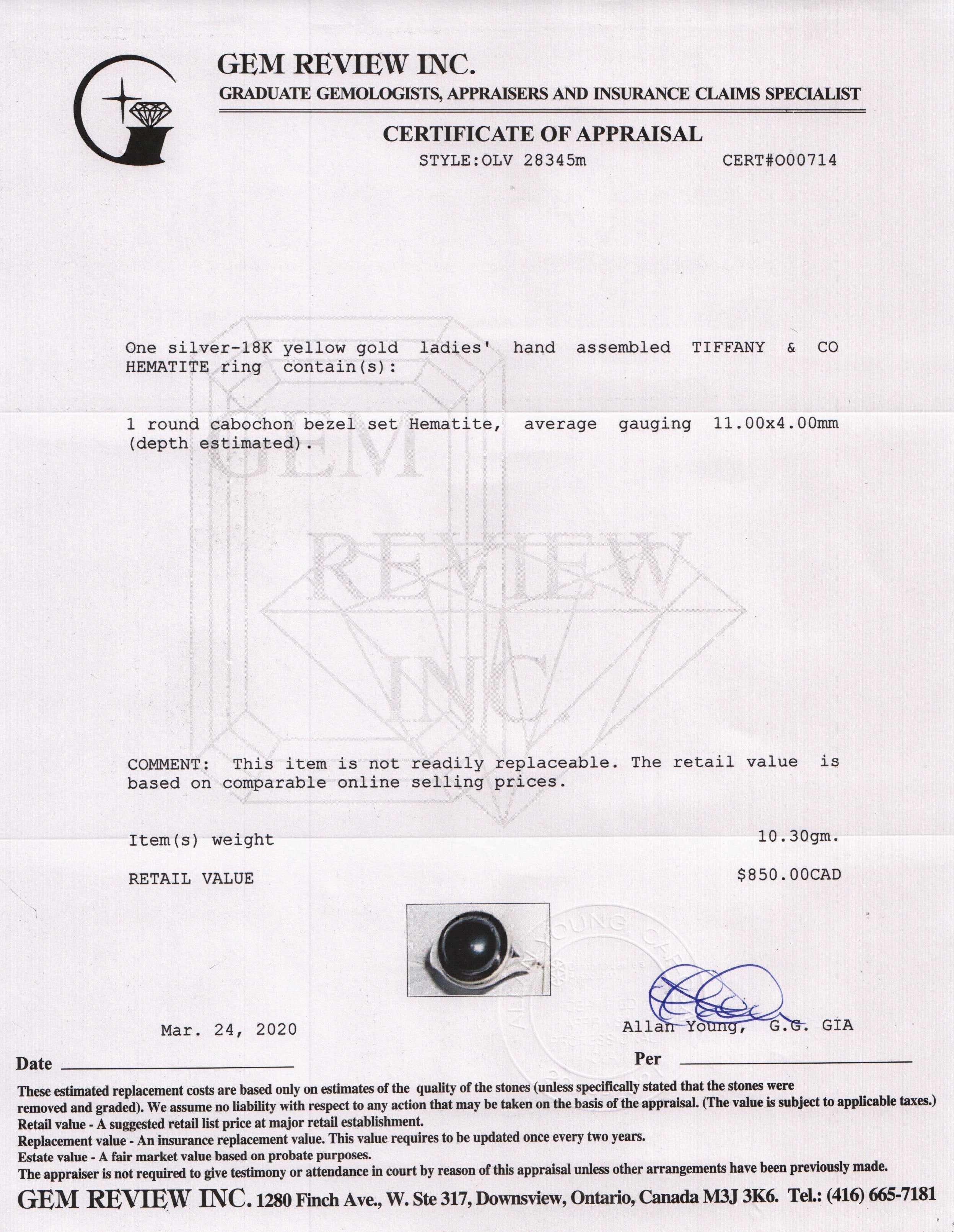 GEM REVIEW INC.
GRADUATE GEMOLOGISTS, APPRAISERS AND INSURANCE CLAIMS SPECIALIST

CERTIFICATE OF APPRAISAL
STYLE:OLV 28345m CERT#000714

GEM REVIEW INC.

One silver-18K yellow gold ladies' hand assembled TIFFANY & CO HEMATITE ring contain(s):

1 round cabochon bezel set Hematite, average gauging 11.00x4.00mm (depth estimated).

COMMENT: This item is not readily replaceable. The retail value is based on comparable online selling prices.

Item(s) weight 10.30gm.

RETAIL VALUE $850.00CAD

Mar. 24, 2020

Allan Young, G.G. GIA

Date

Per

These estimated replacement costs are based only on estimates of the quality of the stones (unless specifically stated that the stones were removed and graded). We assume no liability with respect to any action that may be taken on the basis of the appraisal. (The value is subject to applicable taxes.)
Retail value - A suggested retail list price at major retail establishment.
Replacement value - An insurance replacement value. This value requires to be updated once every two years.
Estate value - A fair market value based on probate purposes.
The appraiser is not required to give testimony or attendance in court by reason of this appraisal unless other arrangements have been previously made.

GEM REVIEW INC. 1280 Finch Ave., W. Ste 317, Downsview, Ontario, Canada M3J 3K6. Tel.: (416) 665-7181